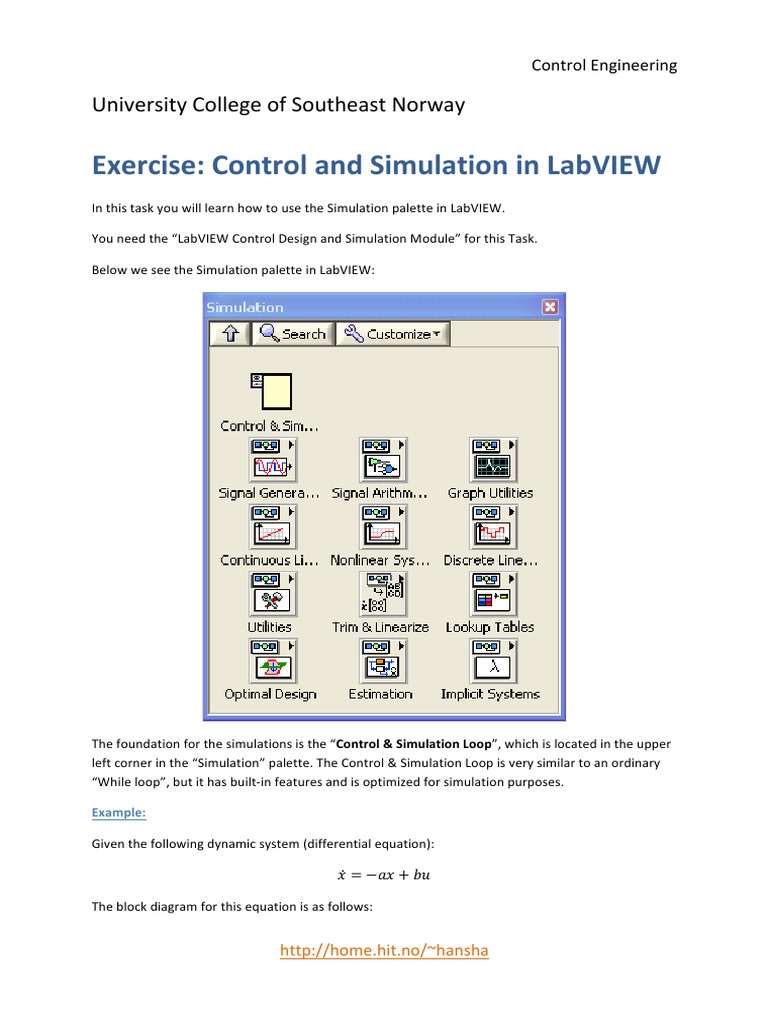 Control Engineering

University College of Southeast Norway

Exercise: Control and Simulation in LabVIEW

In this task you will learn how to use the Simulation palette in LabVIEW.

You need the “LabVIEW Control Design and Simulation Module” for this Task.

Below we see the Simulation palette in LabVIEW:

Simulation

Search Customize

Control & Sim...

Signal Genera... Signal Arithm... Graph Utilities

Continuous Li... Nonlinear Sys... Discrete Line...

Utilities Trim & Linearize Lookup Tables

Optimal Design Estimation Implicit Systems

The foundation for the simulations is the “Control & Simulation Loop”, which is located in the upper left corner in the “Simulation” palette. The Control & Simulation Loop is very similar to an ordinary “While loop”, but it has built-in features and is optimized for simulation purposes.

Example:

Given the following dynamic system (differential equation):

$\dot{x} = -ax + bu$

The block diagram for this equation is as follows:

http://home.hit.no/~hansha